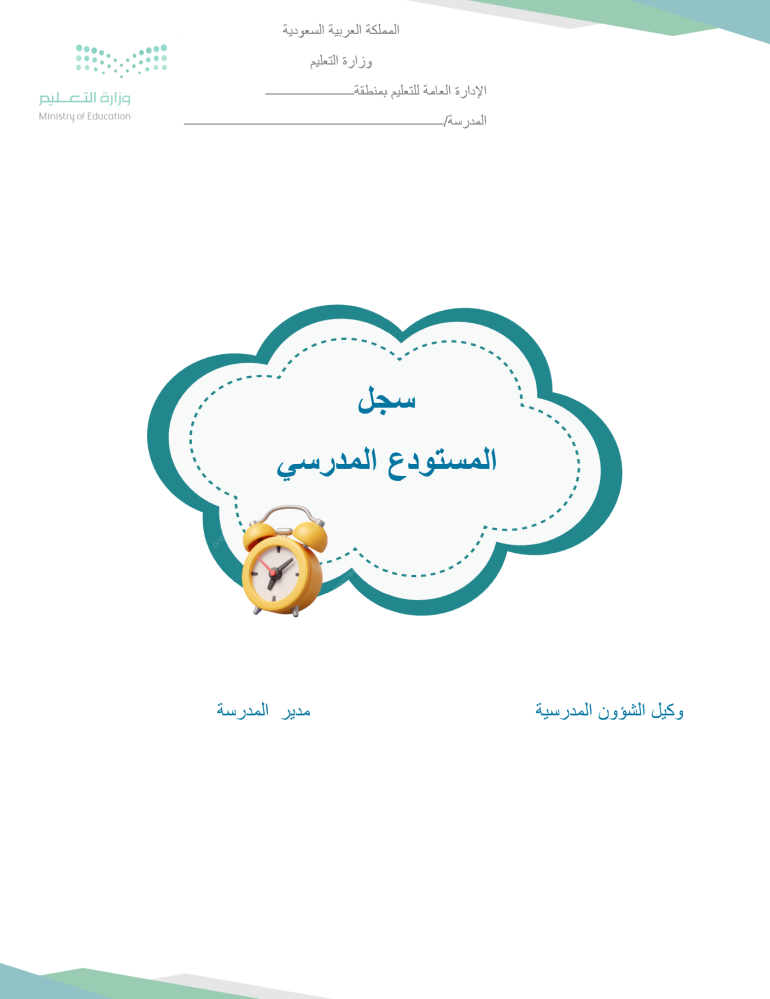 المملكة العربية السعودية
وزارة التعليم
الإدارة العامة للتعليم بمنطقة____
المدرسة/____

وزارة التعليم
Ministry of Education

سجل
المستودع المدرسي

وكيل الشؤون المدرسية

مدير المدرسة